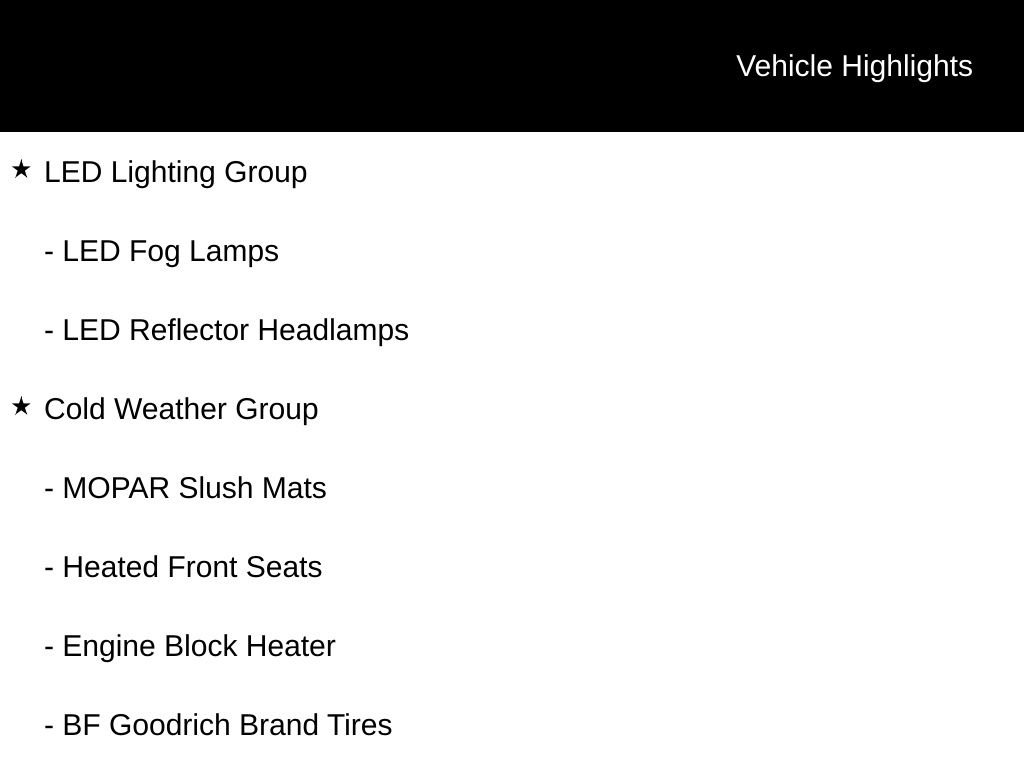 Vehicle Highlights

★ LED Lighting Group

- LED Fog Lamps

- LED Reflector Headlamps

★ Cold Weather Group

- MOPAR Slush Mats

- Heated Front Seats

- Engine Block Heater

- BF Goodrich Brand Tires